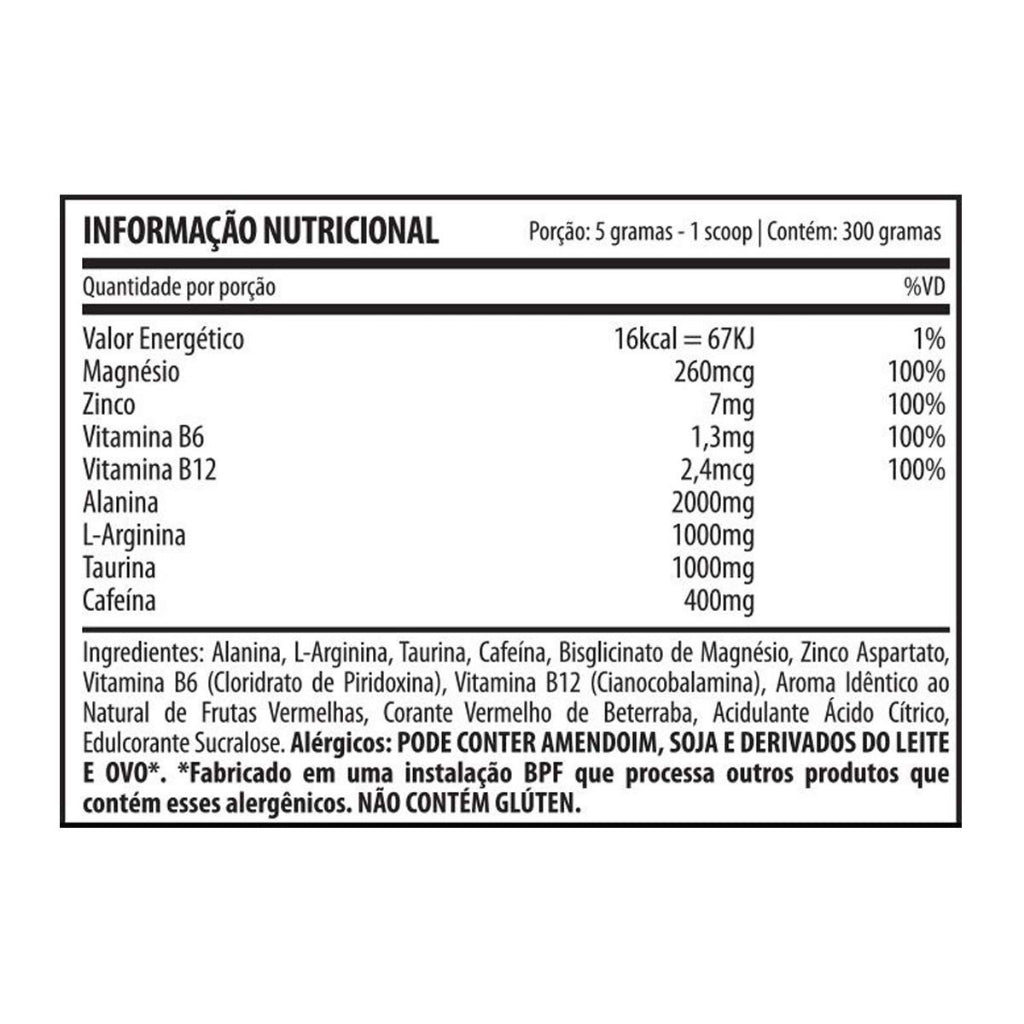 INFORMAÇÃO NUTRICIONAL
Porção: 5 gramas - 1 scoop | Contém: 300 gramas

| Quantidade por porção | | %VD |
|---|---|---|
| Valor Energético | 16kcal = 67KJ | 1% |
| Magnésio | 260mcg | 100% |
| Zinco | 7mg | 100% |
| Vitamina B6 | 1,3mg | 100% |
| Vitamina B12 | 2,4mcg | 100% |
| Alanina | 2000mg | |
| L-Arginina | 1000mg | |
| Taurina | 1000mg | |
| Cafeína | 400mg | |

Ingredientes: Alanina, L-Arginina, Taurina, Cafeína, Bisglicinato de Magnésio, Zinco Aspartato, Vitamina B6 (Cloridrato de Piridoxina), Vitamina B12 (Cianocobalamina), Aroma Idêntico ao Natural de Frutas Vermelhas, Corante Vermelho de Beterraba, Acidulante Ácido Cítrico, Edulcorante Sucralose. Alérgicos: PODE CONTER AMENDOIM, SOJA E DERIVADOS DO LEITE E OVO*. *Fabricado em uma instalação BPF que processa outros produtos que contém esses alergênicos. NÃO CONTÉM GLÚTEN.